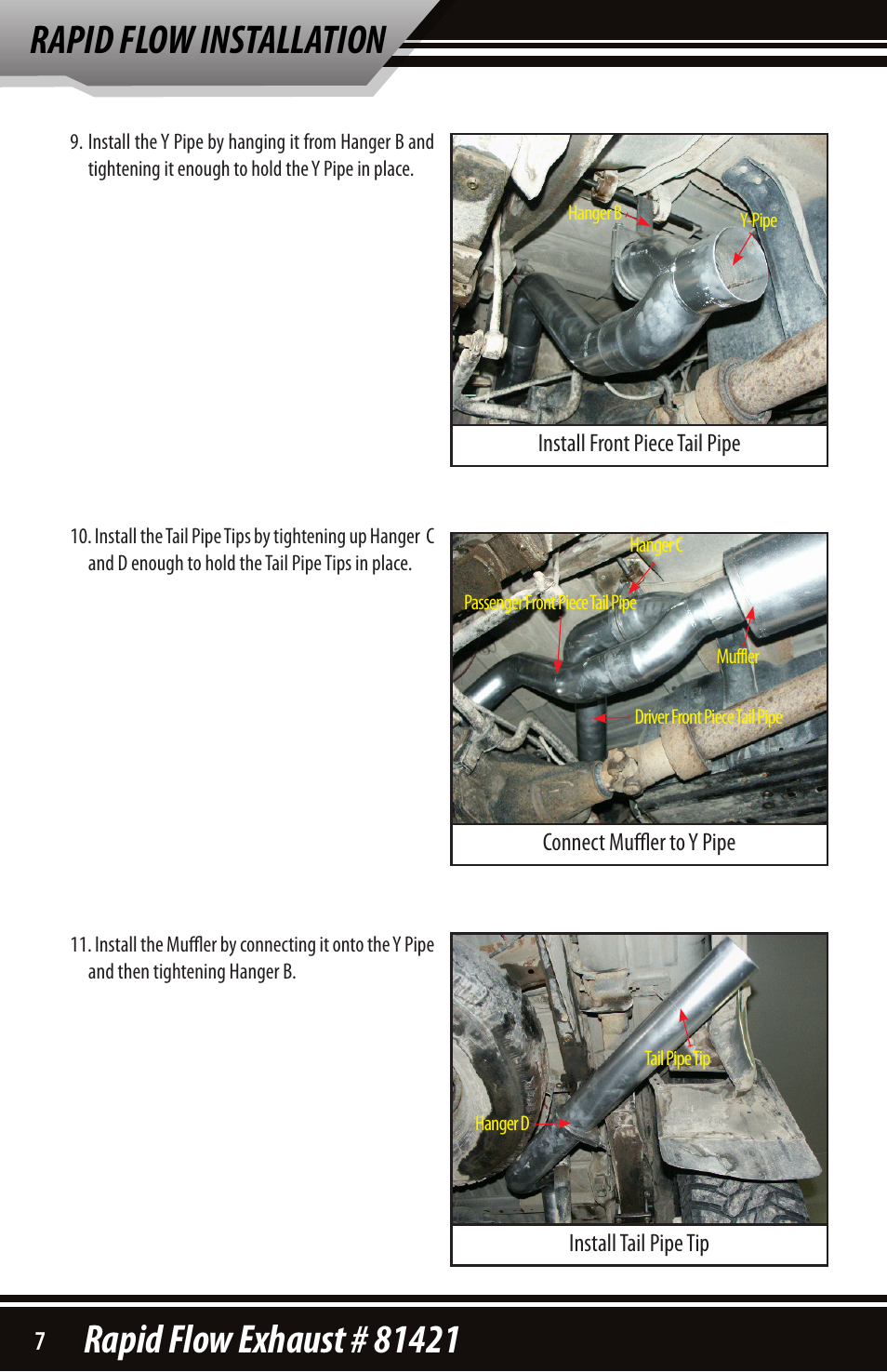 RAPID FLOW INSTALLATION

9. Install the Y Pipe by hanging it from Hanger B and tightening it enough to hold the Y Pipe in place.

Hanger B
Y-Pipe
Install Front Piece Tail Pipe

10. Install the Tail Pipe Tips by tightening up Hanger C and D enough to hold the Tail Pipe Tips in place.

Hanger C
Passenger Front Piece Tail Pipe
Muffler
Driver Front Piece Tail Pipe
Connect Muffler to Y Pipe

11. Install the Muffler by connecting it onto the Y Pipe and then tightening Hanger B.

Tail Pipe Tip
Hanger D
Install Tail Pipe Tip

7 Rapid Flow Exhaust # 81421